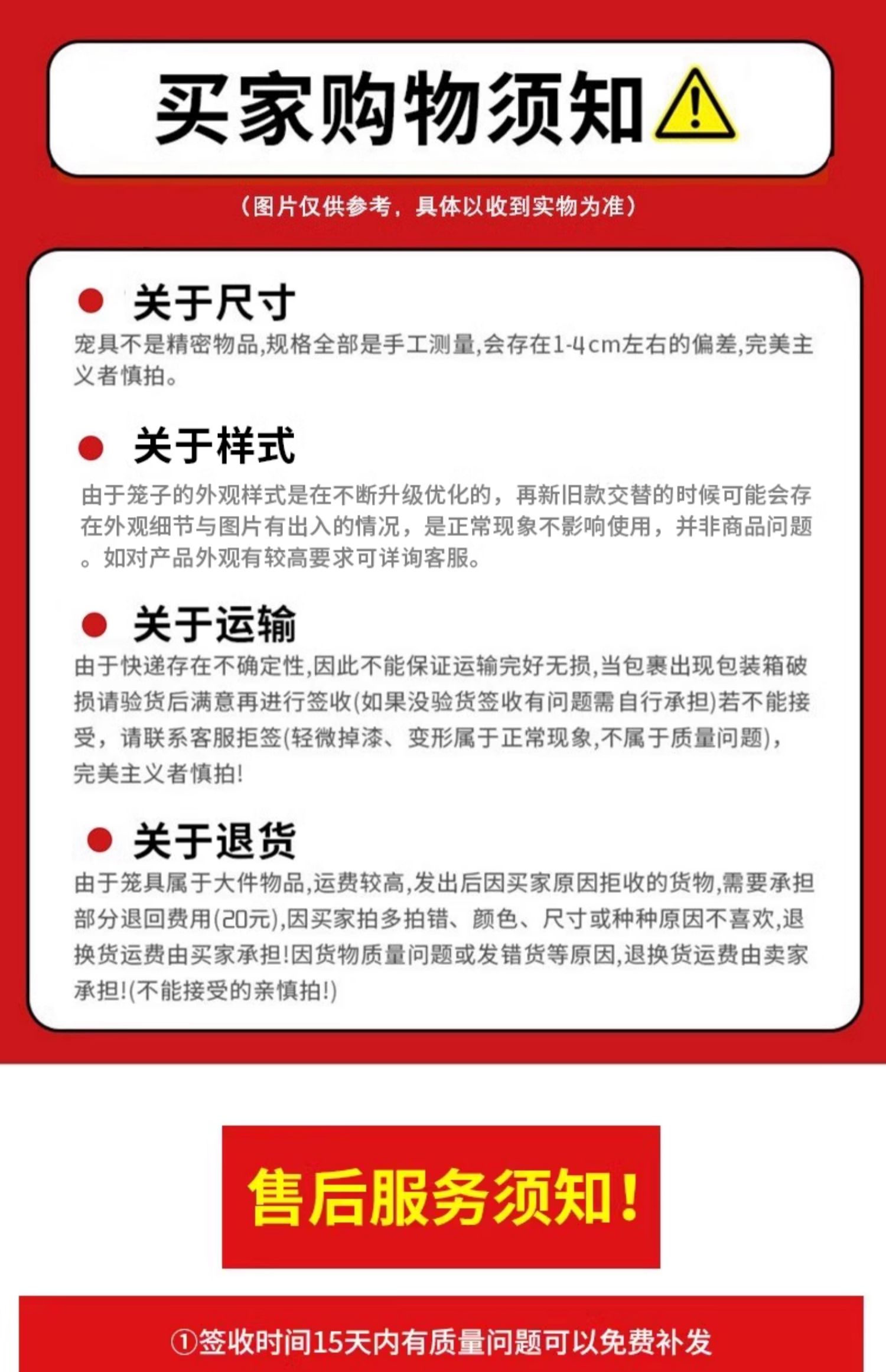 买家购物须知

（图片仅供参考，具体以收到实物为准）

• 关于尺寸

宠具不是精密物品,规格全部是手工测量,会存在1-4cm左右的偏差,完美主义者慎拍。

• 关于样式

由于笼子的外观样式是在不断升级优化的，再新旧款交替的时候可能会存在外观细节与图片有出入的情况，是正常现象不影响使用，并非商品问题。如对产品外观有较高要求可详询客服。

• 关于运输

由于快递存在不确定性,因此不能保证运输完好无损,当包裹出现包装箱破损请验货后满意再进行签收(如果没验货签收有问题需自行承担)若不能接受，请联系客服拒签(轻微掉漆、变形属于正常现象,不属于质量问题),完美主义者慎拍!

• 关于退货

由于笼具属于大件物品,运费较高,发出后因买家原因拒收的货物,需要承担部分退回费用(20元),因买家拍多拍错、颜色、尺寸或种种原因不喜欢,退换货运费由买家承担!因货物质量问题或发错货等原因,退换货运费由卖家承担!(不能接受的亲慎拍!)

售后服务须知!

①签收时间15天内有质量问题可以免费补发